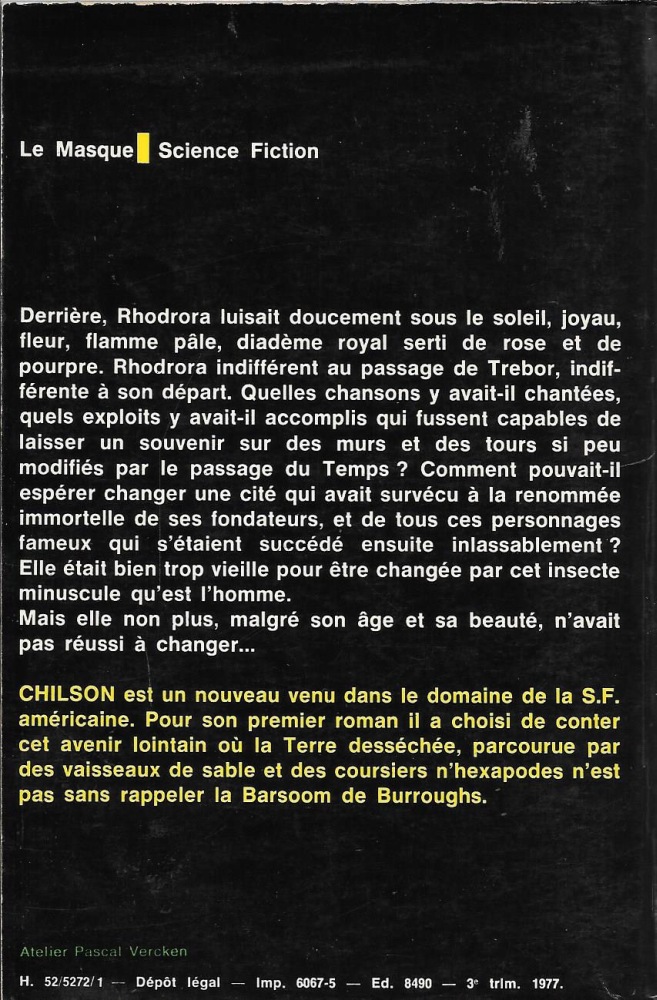 Le Masque Science Fiction

Derrière, Rhodrora luisait doucement sous le soleil, joyau, fleur, flamme pâle, diadème royal serti de rose et de pourpre. Rhodrora indifférent au passage de Trebor, indifférente à son départ. Quelles chansons y avait-il chantées, quels exploits y avait-il accomplis qui fussent capables de laisser un souvenir sur des murs et des tours si peu modifiés par le passage du Temps ? Comment pouvait-il espérer changer une cité qui avait survécu à la renommée immortelle de ses fondateurs, et de tous ces personnages fameux qui s'étaient succédé ensuite inlassablement ? Elle était bien trop vieille pour être changée par cet insecte minuscule qu'est l'homme.
Mais elle non plus, malgré son âge et sa beauté, n'avait pas réussi à changer...

CHILSON est un nouveau venu dans le domaine de la S.F. américaine. Pour son premier roman il a choisi de conter cet avenir lointain où la Terre desséchée, parcourue par des vaisseaux de sable et des coursiers n'hexapodes n'est pas sans rappeler la Barsoom de Burroughs.

Atelier Pascal Vercken

H. 52/5272/1 — Dépôt légal — Imp. 6067-5 — Ed. 8490 — 3e trim. 1977.